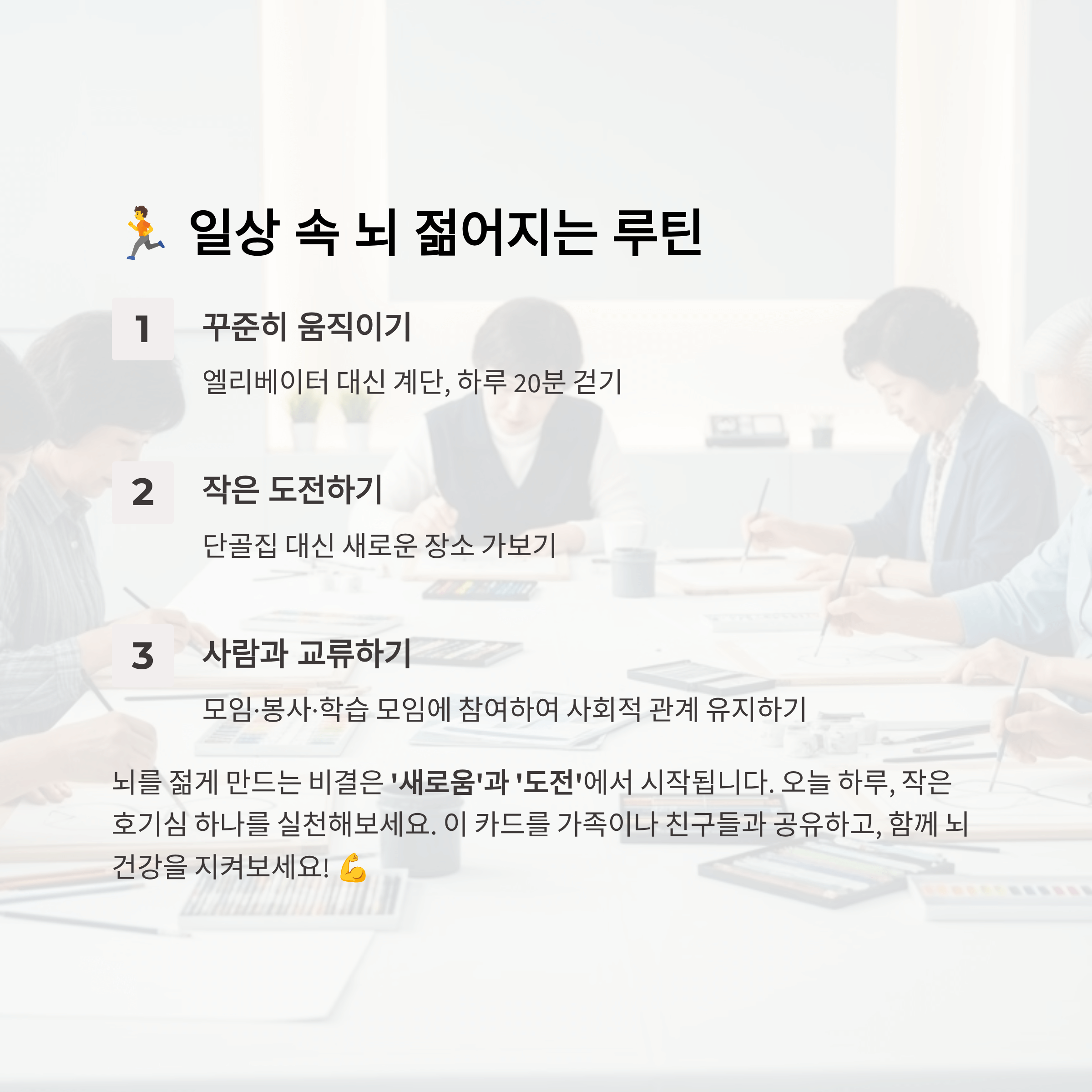 🏃 일상 속 뇌 젊어지는 루틴

1

꾸준히 움직이기

엘리베이터 대신 계단, 하루 20분 걷기

2

작은 도전하기

단골집 대신 새로운 장소 가보기

3

사람과 교류하기

모임·봉사·학습 모임에 참여하여 사회적 관계 유지하기

뇌를 젊게 만드는 비결은 '새로움'과 '도전'에서 시작됩니다. 오늘 하루, 작은 호기심 하나를 실천해보세요. 이 카드를 가족이나 친구들과 공유하고, 함께 뇌 건강을 지켜보세요! 💪